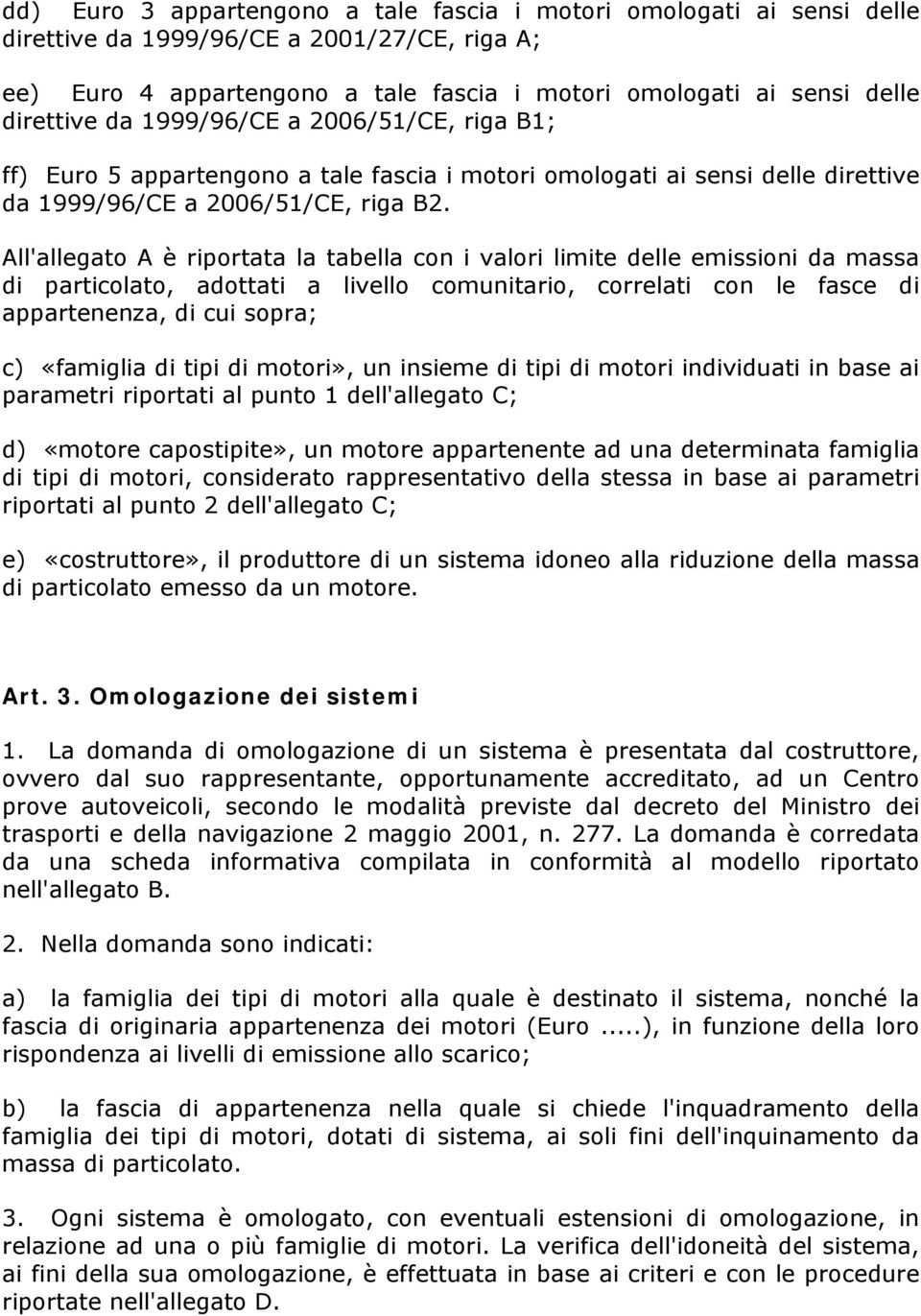 dd) Euro 3 appartengono a tale fascia i motori omologati ai sensi delle direttive da 1999/96/CE a 2001/27/CE, riga A;

ee) Euro 4 appartengono a tale fascia i motori omologati ai sensi delle direttive da 1999/96/CE a 2006/51/CE, riga B1;

ff) Euro 5 appartengono a tale fascia i motori omologati ai sensi delle direttive da 1999/96/CE a 2006/51/CE, riga B2.

All'allegato A è riportata la tabella con i valori limite delle emissioni da massa di particolato, adottati a livello comunitario, correlati con le fasce di appartenenza, di cui sopra;

c) «famiglia di tipi di motori», un insieme di tipi di motori individuati in base ai parametri riportati al punto 1 dell'allegato C;

d) «motore capostipite», un motore appartenente ad una determinata famiglia di tipi di motori, considerato rappresentativo della stessa in base ai parametri riportati al punto 2 dell'allegato C;

e) «costruttore», il produttore di un sistema idoneo alla riduzione della massa di particolato emesso da un motore.

Art. 3. Omologazione dei sistemi

1. La domanda di omologazione di un sistema è presentata dal costruttore, ovvero dal suo rappresentante, opportunamente accreditato, ad un Centro prove autoveicoli, secondo le modalità previste dal decreto del Ministro dei trasporti e della navigazione 2 maggio 2001, n. 277. La domanda è corredata da una scheda informativa compilata in conformità al modello riportato nell'allegato B.

2. Nella domanda sono indicati:

a) la famiglia dei tipi di motori alla quale è destinato il sistema, nonché la fascia di originaria appartenenza dei motori (Euro .....), in funzione della loro rispondenza ai livelli di emissione allo scarico;

b) la fascia di appartenenza nella quale si chiede l'inquadramento della famiglia dei tipi di motori, dotati di sistema, ai soli fini dell'inquinamento da massa di particolato.

3. Ogni sistema è omologato, con eventuali estensioni di omologazione, in relazione ad una o più famiglie di motori. La verifica dell'idoneità del sistema, ai fini della sua omologazione, è effettuata in base ai criteri e con le procedure riportate nell'allegato D.